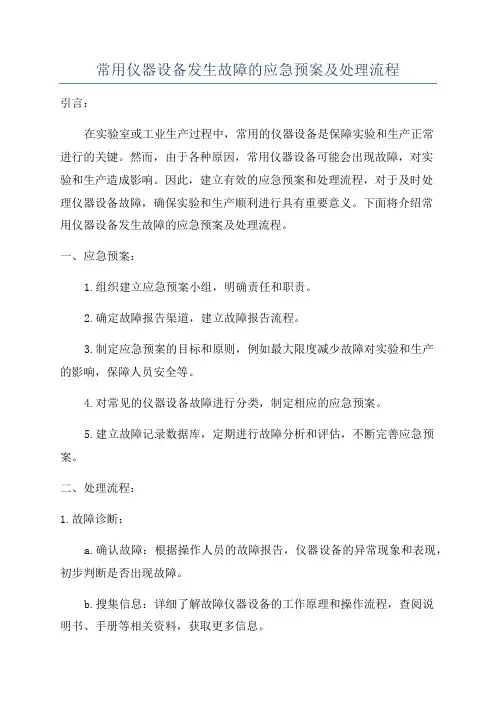 常用仪器设备发生故障的应急预案及处理流程

引言：

在实验室或工业生产过程中，常用的仪器设备是保障实验和生产正常进行的关键。然而，由于各种原因，常用仪器设备可能会出现故障，对实验和生产造成影响。因此，建立有效的应急预案和处理流程，对于及时处理仪器设备故障，确保实验和生产顺利进行具有重要意义。下面将介绍常用仪器设备发生故障的应急预案及处理流程。

一、应急预案：

1.组织建立应急预案小组，明确责任和职责。

2.确定故障报告渠道，建立故障报告流程。

3.制定应急预案的目标和原则，例如最大限度减少故障对实验和生产的影响，保障人员安全等。

4.对常见的仪器设备故障进行分类，制定相应的应急预案。

5.建立故障记录数据库，定期进行故障分析和评估，不断完善应急预案。

二、处理流程：

1.故障诊断：

a.确认故障：根据操作人员的故障报告，仪器设备的异常现象和表现，初步判断是否出现故障。

b.搜集信息：详细了解故障仪器设备的工作原理和操作流程，查阅说明书、手册等相关资料，获取更多信息。